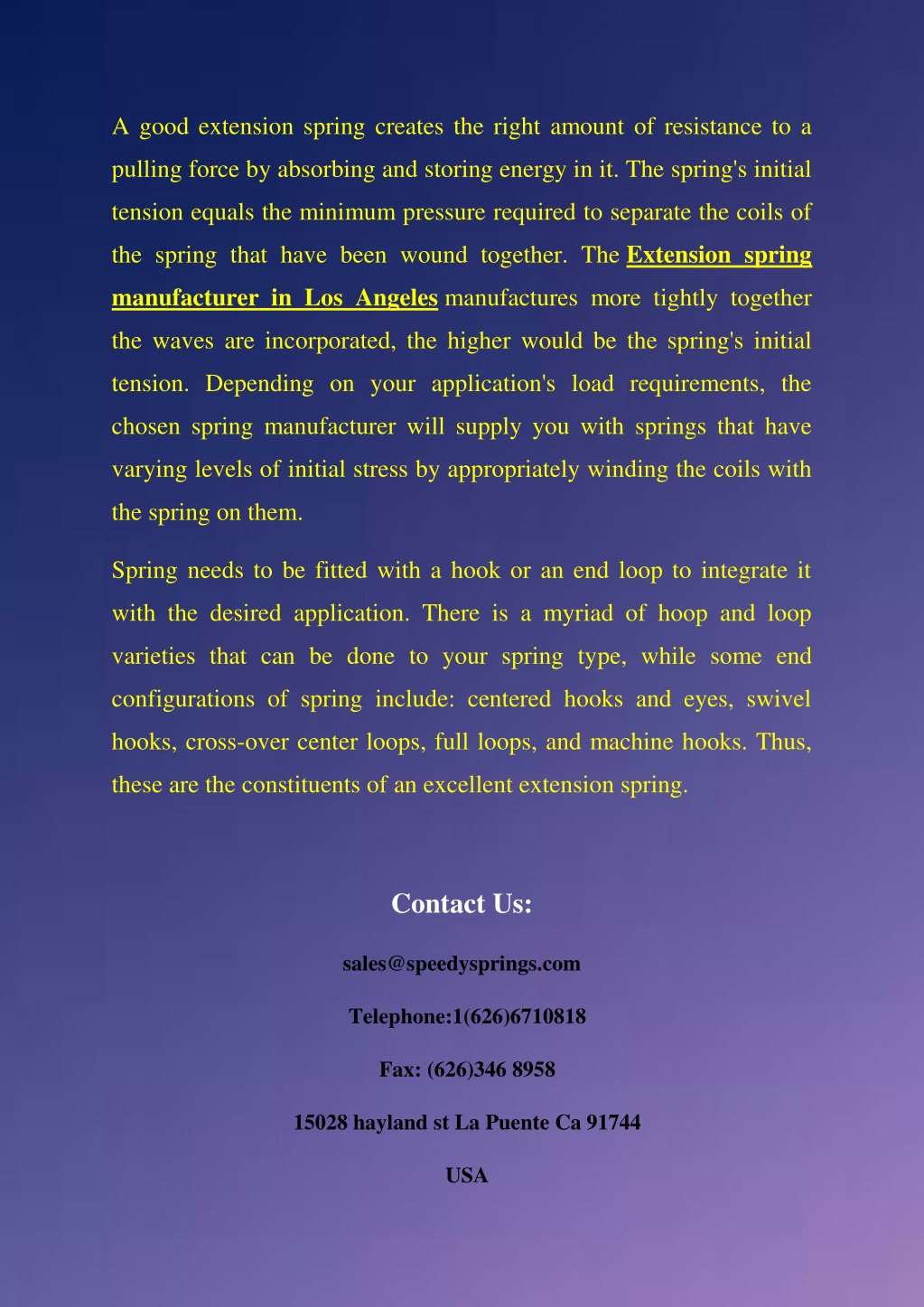 A good extension spring creates the right amount of resistance to a pulling force by absorbing and storing energy in it. The spring's initial tension equals the minimum pressure required to separate the coils of the spring that have been wound together. The Extension spring manufacturer in Los Angeles manufactures more tightly together the waves are incorporated, the higher would be the spring's initial tension. Depending on your application's load requirements, the chosen spring manufacturer will supply you with springs that have varying levels of initial stress by appropriately winding the coils with the spring on them.

Spring needs to be fitted with a hook or an end loop to integrate it with the desired application. There is a myriad of hoop and loop varieties that can be done to your spring type, while some end configurations of spring include: centered hooks and eyes, swivel hooks, cross-over center loops, full loops, and machine hooks. Thus, these are the constituents of an excellent extension spring.

Contact Us:

sales@speedysprings.com

Telephone:1(626)6710818

Fax: (626)346 8958

15028 hayland st La Puente Ca 91744

USA